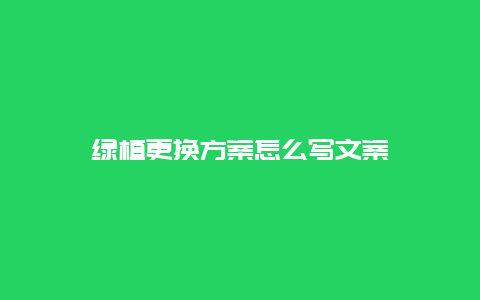 绿植更换方案怎么写文案